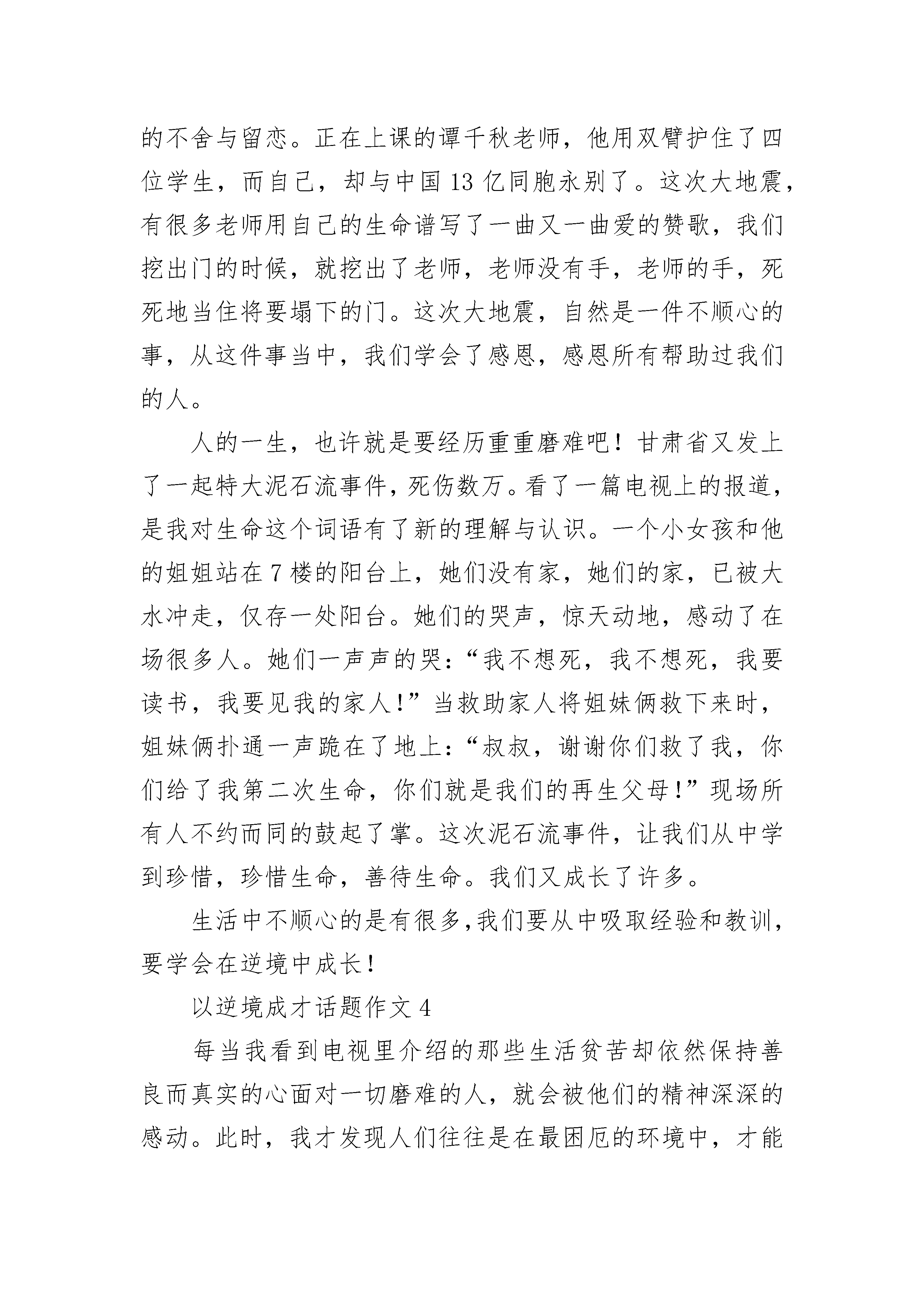 的不舍与留恋。正在上课的谭千秋老师，他用双臂护住了四位学生，而自己，却与中国 13 亿同胞永别了。这次大地震，有很多老师用自己的生命谱写了一曲又一曲爱的赞歌，我们挖出门的时候，就挖出了老师，老师没有手，老师的手，死死地当住将要塌下的门。这次大地震，自然是一件不顺心的事，从这件事当中，我们学会了感恩，感恩所有帮助过我们的人。

人的一生，也许就是要经历重重磨难吧！甘肃省又发上了一起特大泥石流事件，死伤数万。看了一篇电视上的报道，是我对生命这个词语有了新的理解与认识。一个小女孩和他的姐姐站在 7 楼的阳台上，她们没有家，她们的家，已被大水冲走，仅存一处阳台。她们的哭声，惊天动地，感动了在场很多人。她们一声声的哭：“我不想死，我不想死，我要读书，我要见我的家人！”当救助家人将姐妹俩救下来时，姐妹俩扑通一声跪在了地上：“叔叔，谢谢你们救了我，你们给了我第二次生命，你们就是我们的再生父母！”现场所有人不约而同的鼓起了掌。这次泥石流事件，让我们从中学到珍惜，珍惜生命，善待生命。我们又成长了许多。

生活中不顺心的是有很多，我们要从中吸取经验和教训，要学会在逆境中成长！

以逆境成才话题作文 4

每当我看到电视里介绍的那些生活贫苦却依然保持善良而真实的心面对一切磨难的人，就会被他们的精神深深的感动。此时，我才发现人们往往是在最困厄的环境中，才能